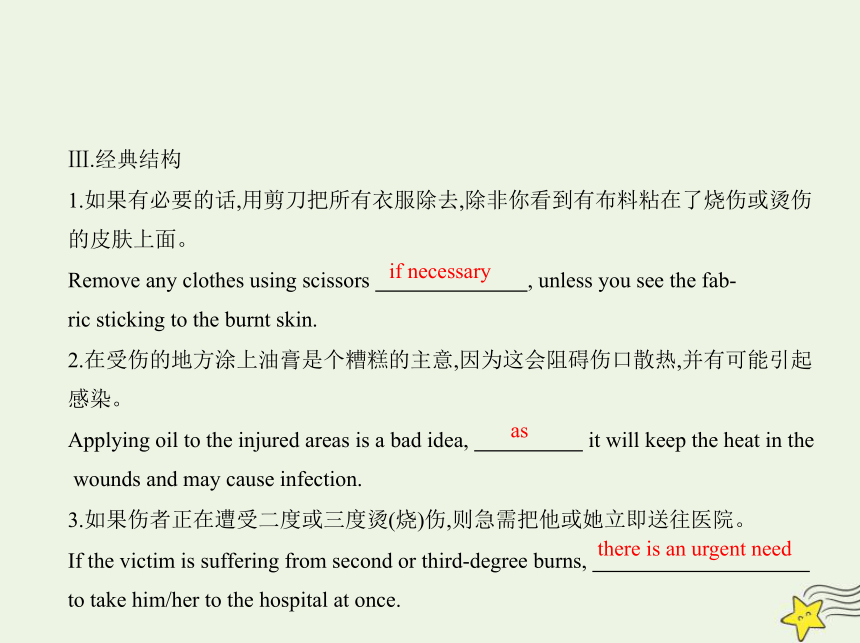 III.经典结构

1.如果有必要的话,用剪刀把所有衣服除去,除非你看到有布料粘在了烧伤或烫伤的皮肤上面。

Remove any clothes using scissors if necessary, unless you see the fabric sticking to the burnt skin.

2.在受伤的地方涂上油膏是个糟糕的主意,因为这会阻碍伤口散热,并有可能引起感染。

Applying oil to the injured areas is a bad idea, as it will keep the heat in the wounds and may cause infection.

3.如果伤者正在遭受二度或三度烫(烧)伤,则急需把他或她立即送往医院。

If the victim is suffering from second or third-degree burns, there is an urgent need to take him/her to the hospital at once.